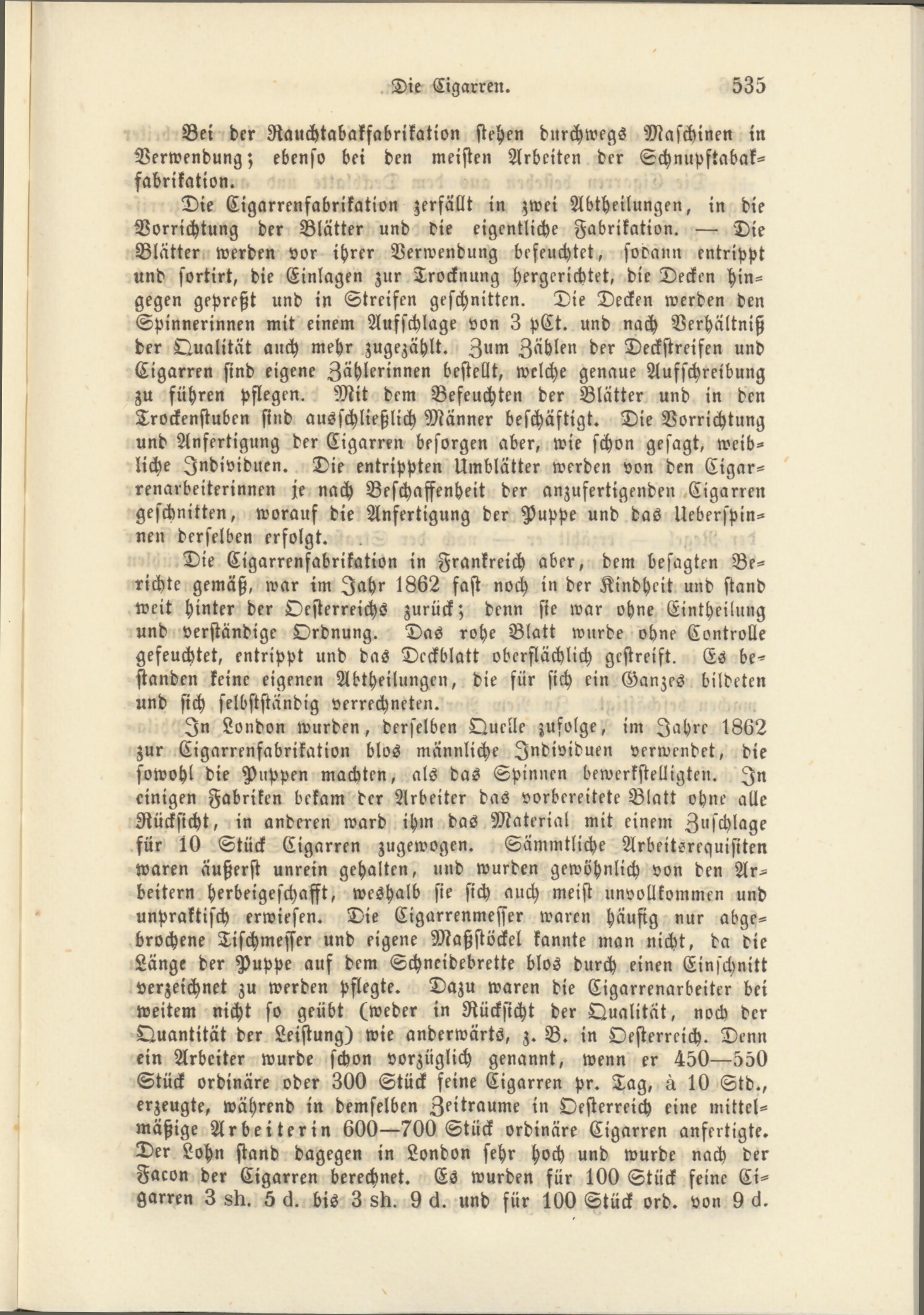 Die Cigarren. 535

Bei der Rauchtabakfabrikation stehen durchwegs Maschinen in Verwendung; ebenso bei den meisten Arbeiten der Schnupftabakfabrikation.

Die Cigarrenfabrikation zerfällt in zwei Abtheilungen, in die Vorrichtung der Blätter und die eigentliche Fabrikation. — Die Blätter werden vor ihrer Verwendung befeuchtet, sodann entrippt und sortirt, die Einlagen zur Trocknung hergerichtet, die Decken hingegen gepreßt und in Streifen geschnitten. Die Decken werden den Spinnerinnen mit einem Aufschlage von 3 pCt. und nach Verhältniß der Qualität auch mehr zugezählt. Zum Zählen der Deckstreifen und Cigarren sind eigene Zählerinnen bestellt, welche genaue Aufschreibung zu führen pflegen. Mit dem Befeuchten der Blätter und in den Trockenstuben sind ausschließlich Männer beschäftigt. Die Vorrichtung und Anfertigung der Cigarren besorgen aber, wie schon gesagt, weibliche Individuen. Die entrippten Umblätter werden von den Cigarrenarbeiterinnen je nach Beschaffenheit der anzufertigenden Cigarren geschnitten, worauf die Anfertigung der Puppe und das Ueberspinnen derselben erfolgt.

Die Cigarrenfabrikation in Frankreich aber, dem besagten Berichte gemäß, war im Jahr 1862 fast noch in der Kindheit und stand weit hinter der Oesterreichs zurück; denn sie war ohne Eintheilung und verständige Ordnung. Das rohe Blatt wurde ohne Controlle gefeuchtet, entrippt und das Deckblatt oberflächlich gestreift. Es bestanden keine eigenen Abtheilungen, die für sich ein Ganzes bildeten und sich selbstständig verrechneten.

In London wurden, derselben Quelle zufolge, im Jahre 1862 zur Cigarrenfabrikation blos männliche Individuen verwendet, die sowohl die Puppen machten, als das Spinnen bewerkstelligten. In einigen Fabriken bekam der Arbeiter das vorbereitete Blatt ohne alle Rücksicht, in anderen ward ihm das Material mit einem Zuschlage für 10 Stück Cigarren zugewogen. Sämmtliche Arbeitsrequisiten waren äußerst unrein gehalten, und wurden gewöhnlich von den Arbeitern herbeigeschafft, weshalb sie sich auch meist unvollkommen und unpraktisch erwiesen. Die Cigarrenmesser waren häufig nur abgebrochene Tischmesser und eigene Maßstöckel kannte man nicht, da die Länge der Puppe auf dem Schneidebrette blos durch einen Einschnitt verzeichnet zu werden pflegte. Dazu waren die Cigarrenarbeiter bei weitem nicht so geübt (weder in Rücksicht der Qualität, noch der Quantität der Leistung) wie anderwärts, z. B. in Oesterreich. Denn ein Arbeiter wurde schon vorzüglich genannt, wenn er 450—550 Stück ordinäre oder 300 Stück feine Cigarren pr. Tag, à 10 Std., erzeugte, während in demselben Zeitraume in Oesterreich eine mittelmäßige Arbeiterin 600—700 Stück ordinäre Cigarren anfertigte. Der Lohn stand dagegen in London sehr hoch und wurde nach der Facon der Cigarren berechnet. Es wurden für 100 Stück feine Cigarren 3 sh. 5 d. bis 3 sh. 9 d. und für 100 Stück ord. von 9 d.